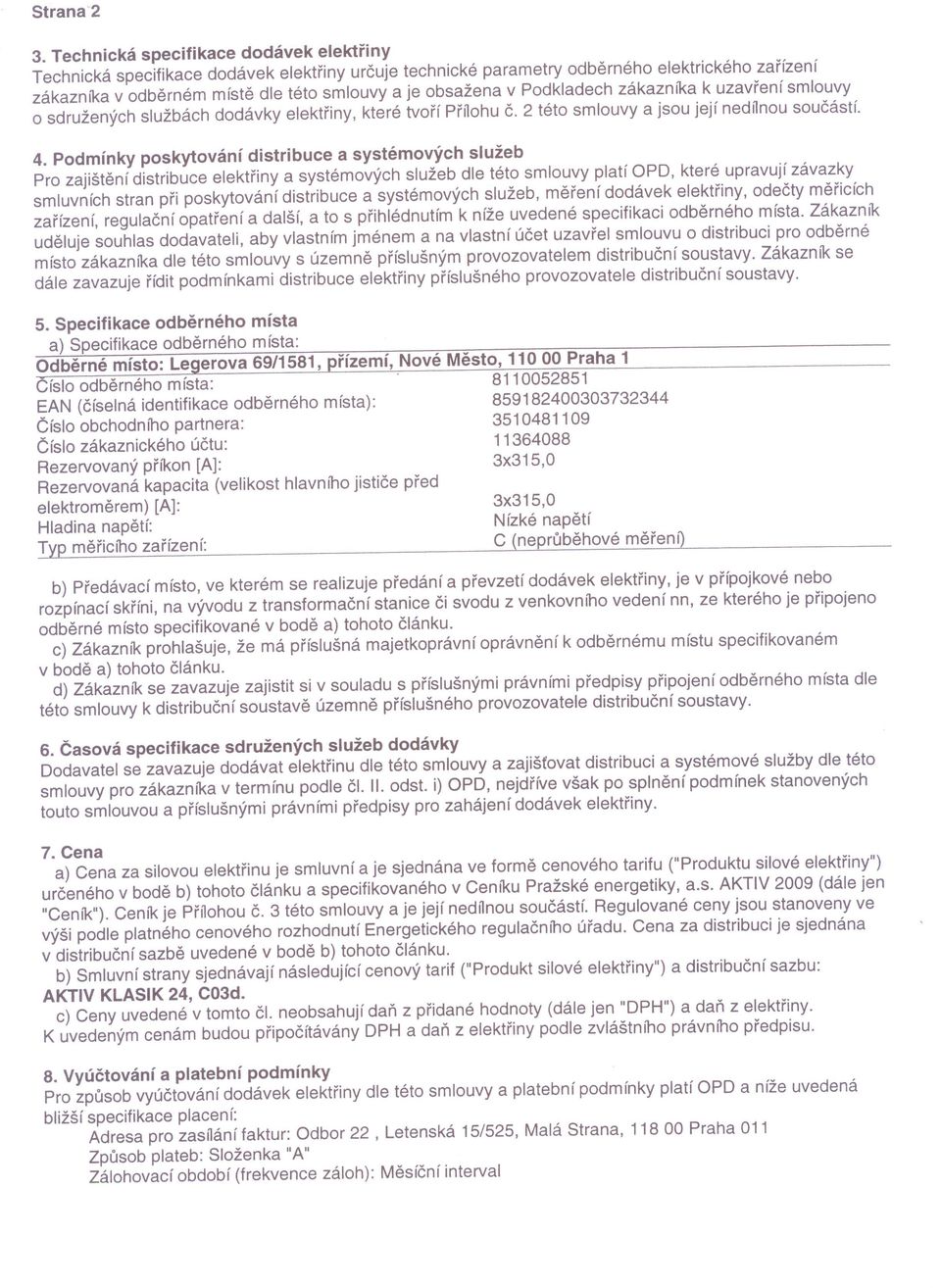 Strana 2

3. Technická specifikace dodávek elektřiny
Technická specifikace dodávek elektřiny určuje technické parametry odběrného elektrického zařízení zákazníka v odběrném místě dle této smlouvy a je obsažena v Podkladech zákazníka k uzavření smlouvy o sdružených službách dodávky elektřiny, které tvoří Přílohu č. 2 této smlouvy a jsou její nedílnou součástí.

4. Podmínky poskytování distribuce a systémových služeb
Pro zajištění distribuce elektřiny a systémových služeb dle této smlouvy platí OPD, které upravují závazky smluvních stran při poskytování distribuce a systémových služeb, měření dodávek elektřiny, odečty měřicích zařízení, regulační opatření a další, a to s přihlédnutím k níže uvedené specifikaci odběrného místa. Zákazník uděluje souhlas dodavateli, aby vlastním jménem a na vlastní účet uzavřel smlouvu o distribuci pro odběrné místo zákazníka dle této smlouvy s územně příslušným provozovatelem distribuční soustavy. Zákazník se dále zavazuje řídit podmínkami distribuce elektřiny příslušného provozovatele distribuční soustavy.

5. Specifikace odběrného místa
a) Specifikace odběrného místa:
Odběrné místo: Legerova 69/1581, přízemí, Nové Město, 110 00 Praha 1

| | |
|---|---|
| Číslo odběrného místa: | 8110052851 |
| EAN (číselná identifikace odběrného místa): | 859182400303732344 |
| Číslo obchodního partnera: | 3510481109 |
| Číslo zákaznického účtu: | 11364088 |
| Rezervovaný příkon [A]: | 3x315,0 |
| Rezervovaná kapacita (velikost hlavního jističe před elektroměrem) [A]: | 3x315,0 |
| Hladina napětí: | Nízké napětí |
| Typ měřicího zařízení: | C (neprůběhové měření) |

b) Předávací místo, ve kterém se realizuje předání a převzetí dodávek elektřiny, je v přípojkové nebo rozpínací skříni, na vývodu z transformační stanice či svodu z venkovního vedení nn, ze kterého je připojeno odběrné místo specifikované v bodě a) tohoto článku.
c) Zákazník prohlašuje, že má příslušná majetkoprávní oprávnění k odběrnému místu specifikovaném v bodě a) tohoto článku.
d) Zákazník se zavazuje zajistit si v souladu s příslušnými právními předpisy připojení odběrného místa dle této smlouvy k distribuční soustavě územně příslušného provozovatele distribuční soustavy.

6. Časová specifikace sdružených služeb dodávky
Dodavatel se zavazuje dodávat elektřinu dle této smlouvy a zajišťovat distribuci a systémové služby dle této smlouvy pro zákazníka v termínu podle čl. II. odst. i) OPD, nejdříve však po splnění podmínek stanovených touto smlouvou a příslušnými právními předpisy pro zahájení dodávek elektřiny.

7. Cena
a) Cena za silovou elektřinu je smluvní a je sjednána ve formě cenového tarifu ("Produktu silové elektřiny") určeného v bodě b) tohoto článku a specifikovaného v Ceníku Pražské energetiky, a.s. AKTIV 2009 (dále jen "Ceník"). Ceník je Přílohou č. 3 této smlouvy a je její nedílnou součástí. Regulované ceny jsou stanoveny ve výši podle platného cenového rozhodnutí Energetického regulačního úřadu. Cena za distribuci je sjednána v distribuční sazbě uvedené v bodě b) tohoto článku.
b) Smluvní strany sjednávají následující cenový tarif ("Produkt silové elektřiny") a distribuční sazbu: AKTIV KLASIK 24, C03d.
c) Ceny uvedené v tomto čl. neobsahují daň z přidané hodnoty (dále jen "DPH") a daň z elektřiny. K uvedeným cenám budou připočítávány DPH a daň z elektřiny podle zvláštního právního předpisu.

8. Vyúčtování a platební podmínky
Pro způsob vyúčtování dodávek elektřiny dle této smlouvy a platební podmínky platí OPD a níže uvedená bližší specifikace placení:
Adresa pro zasílání faktur: Odbor 22 , Letenská 15/525, Malá Strana, 118 00 Praha 011
Způsob plateb: Složenka "A"
Zálohovací období (frekvence záloh): Měsíční interval